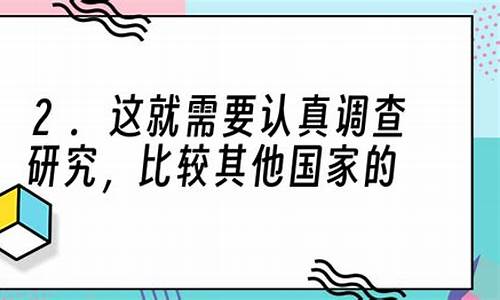 2．这就需要认真调查研究，比较其他国家的